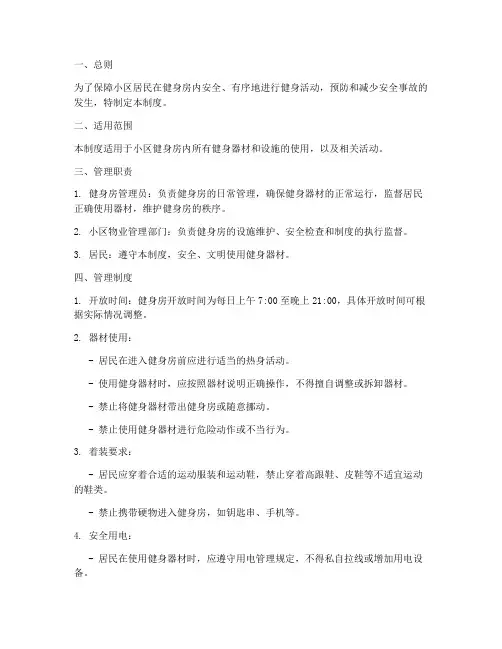 一、总则

为了保障小区居民在健身房内安全、有序地进行健身活动，预防和减少安全事故的发生，特制定本制度。

二、适用范围

本制度适用于小区健身房内所有健身器材和设施的使用，以及相关活动。

三、管理职责

1. 健身房管理员：负责健身房的日常管理，确保健身器材的正常运行，监督居民正确使用器材，维护健身房的秩序。

2. 小区物业管理部门：负责健身房的设施维护、安全检查和制度的执行监督。

3. 居民：遵守本制度，安全、文明使用健身器材。

四、管理制度

1. 开放时间：健身房开放时间为每日上午 7:00 至晚上 21:00，具体开放时间可根据实际情况调整。

2. 器材使用：

- 居民在进入健身房前应进行适当的热身活动。

- 使用健身器材时，应按照器材说明正确操作，不得擅自调整或拆卸器材。

- 禁止将健身器材带出健身房或随意挪动。

- 禁止使用健身器材进行危险动作或不当行为。

3. 着装要求：

- 居民应穿着合适的运动服装和运动鞋，禁止穿着高跟鞋、皮鞋等不适宜运动的鞋类。

- 禁止携带硬物进入健身房，如钥匙串、手机等。

4. 安全用电：

- 居民在使用健身器材时，应遵守用电管理规定，不得私自拉线或增加用电设备。